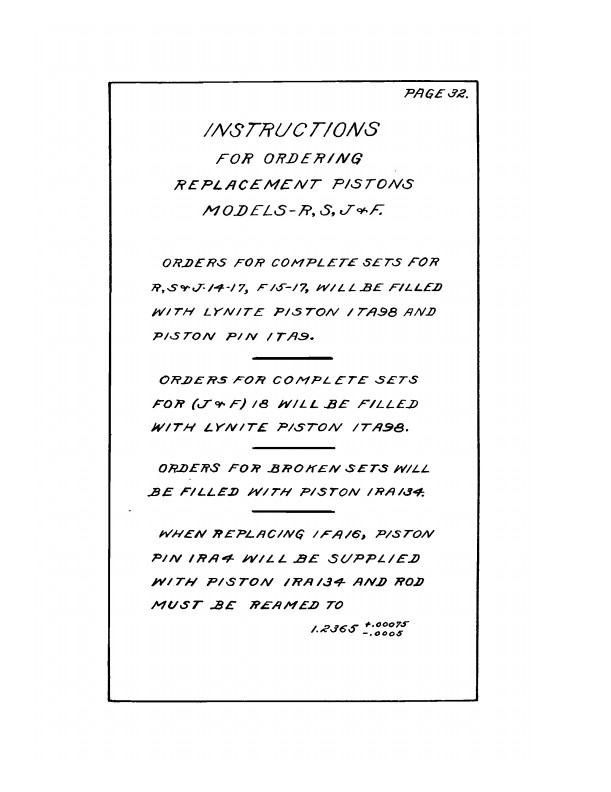 PAGE 32.

INSTRUCTIONS
FOR ORDERING
REPLACEMENT PISTONS
MODELS-R, S, J & F.

ORDERS FOR COMPLETE SETS FOR R, S & J-14-17, F 15-17, WILL BE FILLED WITH LYNITE PISTON 1TA98 AND PISTON PIN 1TA9.

ORDERS FOR COMPLETE SETS FOR (J & F) 18 WILL BE FILLED WITH LYNITE PISTON 1TA98.

ORDERS FOR BROKEN SETS WILL BE FILLED WITH PISTON 1RA134.

WHEN REPLACING 1FA16, PISTON PIN 1RA4 WILL BE SUPPLIED WITH PISTON 1RA134 AND ROD MUST BE REAMED TO

$1.2365^{+.00075}_{-.0005}$